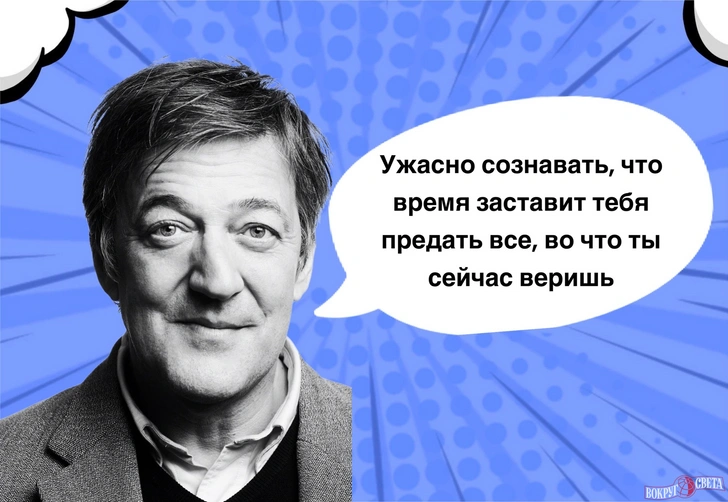 Ужасно сознавать, что время заставит тебя предать все, во что ты сейчас веришь

ВОКРУГ СВЕТА